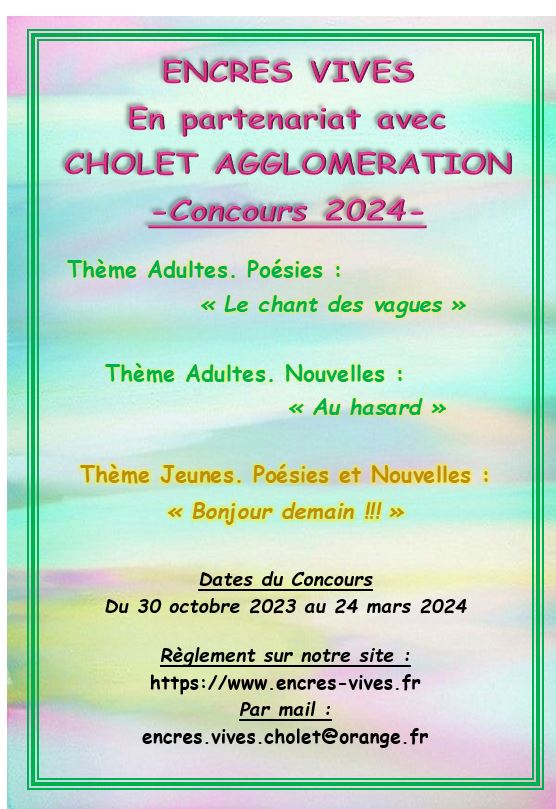 ENCRES VIVES
En partenariat avec
CHOLET AGGLOMERATION
-Concours 2024-

Thème Adultes. Poésies :
« Le chant des vagues »

Thème Adultes. Nouvelles :
« Au hasard »

Thème Jeunes. Poésies et Nouvelles :
« Bonjour demain !!! »

Dates du Concours
Du 30 octobre 2023 au 24 mars 2024

Règlement sur notre site :
https://www.encres-vives.fr
Par mail :
encres.vives.cholet@orange.fr